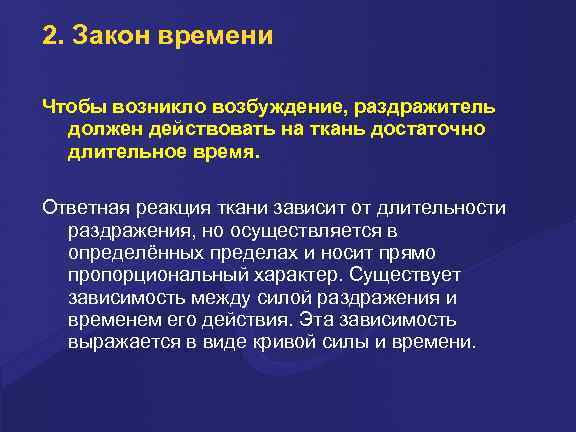 2. Закон времени

Чтобы возникло возбуждение, раздражитель должен действовать на ткань достаточно длительное время.

Ответная реакция ткани зависит от длительности раздражения, но осуществляется в определённых пределах и носит прямо пропорциональный характер. Существует зависимость между силой раздражения и временем его действия. Эта зависимость выражается в виде кривой силы и времени.